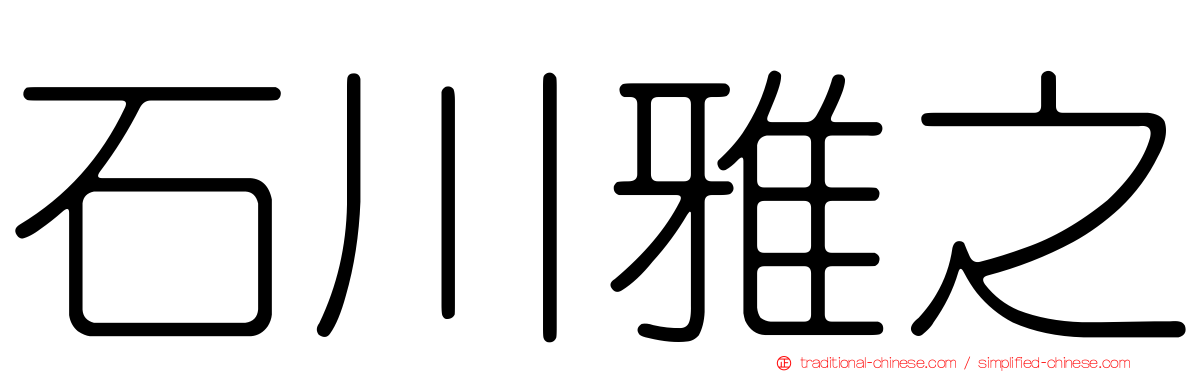 石川雅之

traditional-chinese.com / simplified-chinese.com